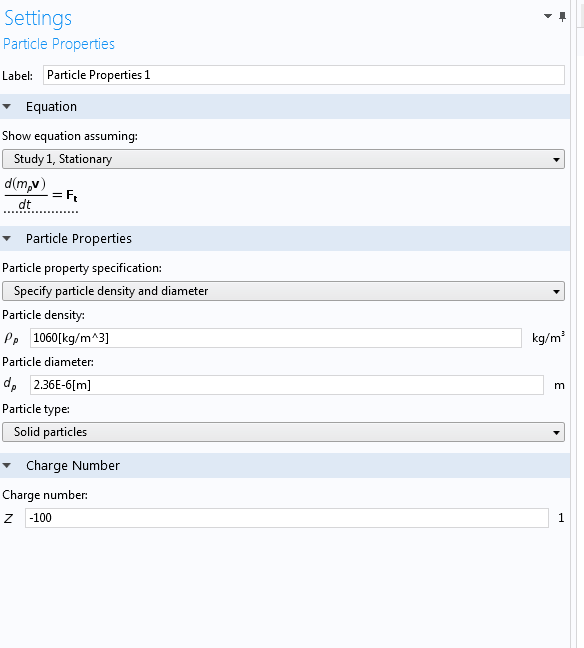 Settings
Particle Properties

Label: Particle Properties 1

Equation

Show equation assuming:

Study 1, Stationary

$\frac{d(m_p\mathbf{v})}{dt} = \mathbf{F_t}$

Particle Properties

Particle property specification:

Specify particle density and diameter

Particle density:

$\rho_p$ 1060[kg/m^3] kg/m$^3$

Particle diameter:

$d_p$ 2.36E-6[m] m

Particle type:

Solid particles

Charge Number

Charge number:

$Z$ -100 1